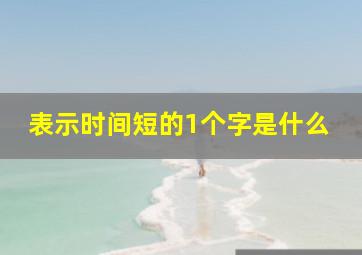 表示时间短的1个字是什么